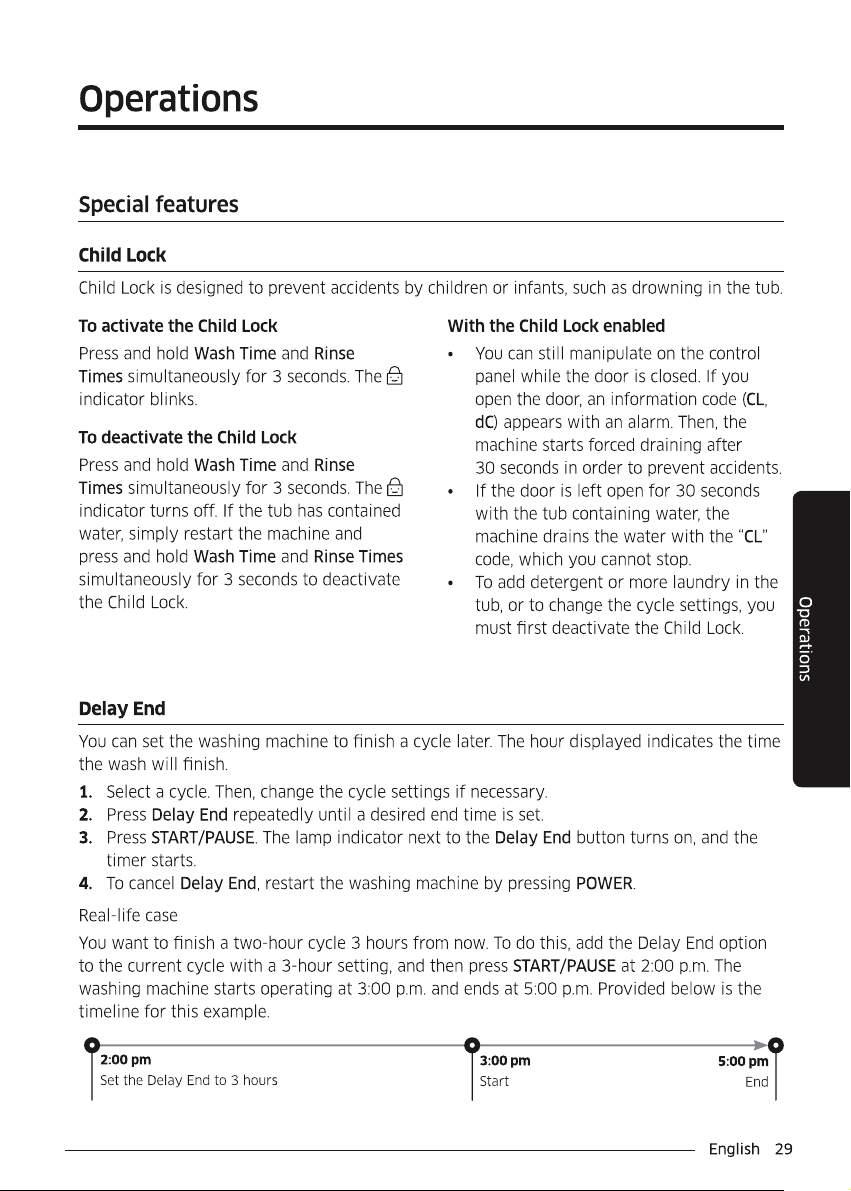 Operations

Special features

Child Lock

Child Lock is designed to prevent accidents by children or infants, such as drowning in the tub.

To activate the Child Lock

Press and hold Wash Time and Rinse Times simultaneously for 3 seconds. The indicator blinks.

To deactivate the Child Lock

Press and hold Wash Time and Rinse Times simultaneously for 3 seconds. The indicator turns off. If the tub has contained water, simply restart the machine and press and hold Wash Time and Rinse Times simultaneously for 3 seconds to deactivate the Child Lock.

With the Child Lock enabled

• You can still manipulate on the control panel while the door is closed. If you open the door, an information code (CL, dC) appears with an alarm. Then, the machine starts forced draining after 30 seconds in order to prevent accidents.
• If the door is left open for 30 seconds with the tub containing water, the machine drains the water with the "CL" code, which you cannot stop.
• To add detergent or more laundry in the tub, or to change the cycle settings, you must first deactivate the Child Lock.

Operations

Delay End

You can set the washing machine to finish a cycle later. The hour displayed indicates the time the wash will finish.

1. Select a cycle. Then, change the cycle settings if necessary.
2. Press Delay End repeatedly until a desired end time is set.
3. Press START/PAUSE. The lamp indicator next to the Delay End button turns on, and the timer starts.
4. To cancel Delay End, restart the washing machine by pressing POWER.

Real-life case

You want to finish a two-hour cycle 3 hours from now. To do this, add the Delay End option to the current cycle with a 3-hour setting, and then press START/PAUSE at 2:00 p.m. The washing machine starts operating at 3:00 p.m. and ends at 5:00 p.m. Provided below is the timeline for this example.

2:00 pm
Set the Delay End to 3 hours

3:00 pm
Start

5:00 pm
End

English 29